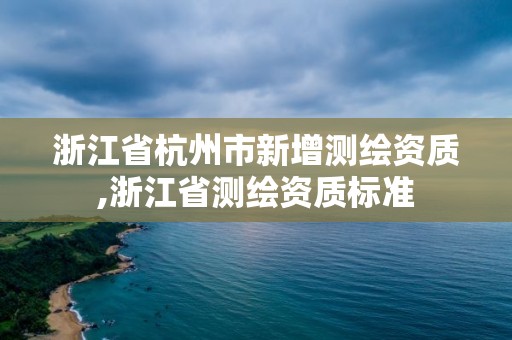 浙江省杭州市新增测绘资质,浙江省测绘资质标准